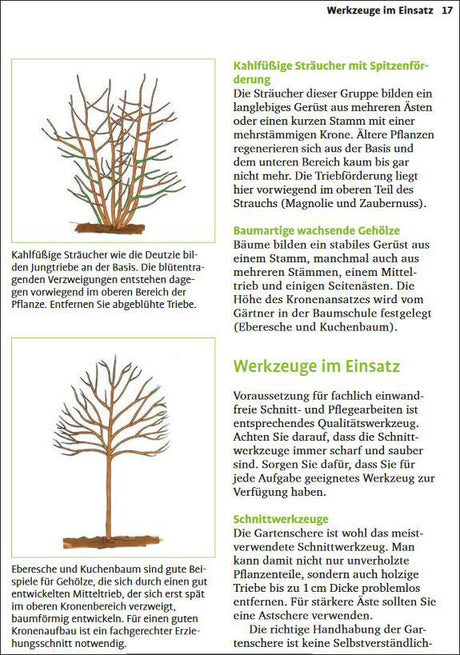 Werkzeuge im Einsatz 17

Kahlfüßige Sträucher wie die Deutzie bilden Jungtriebe an der Basis. Die blütentragenden Verzweigungen entstehen dagegen vorwiegend im oberen Bereich der Pflanze. Entfernen Sie abgeblühte Triebe.

Eberesche und Kuchenbaum sind gute Beispiele für Gehölze, die sich durch einen gut entwickelten Mitteltrieb, der sich erst spät im oberen Kronenbereich verzweigt, baumförmig entwickeln. Für einen guten Kronenaufbau ist ein fachgerechter Erziehungsschnitt notwendig.

Kahlfüßige Sträucher mit Spitzenförderung
Die Sträucher dieser Gruppe bilden ein langlebiges Gerüst aus mehreren Ästen oder einen kurzen Stamm mit einer mehrstämmigen Krone. Ältere Pflanzen regenerieren sich aus der Basis und dem unteren Bereich kaum bis gar nicht mehr. Die Triebförderung liegt hier vorwiegend im oberen Teil des Strauchs (Magnolie und Zaubernuss).

Baumartige wachsende Gehölze
Bäume bilden ein stabiles Gerüst aus einem Stamm, manchmal auch aus mehreren Stämmen, einem Mitteltrieb und einigen Seitenästen. Die Höhe des Kronenansatzes wird vom Gärtner in der Baumschule festgelegt (Eberesche und Kuchenbaum).

Werkzeuge im Einsatz

Voraussetzung für fachlich einwandfreie Schnitt- und Pflegearbeiten ist entsprechendes Qualitätswerkzeug. Achten Sie darauf, dass die Schnittwerkzeuge immer scharf und sauber sind. Sorgen Sie dafür, dass Sie für jede Aufgabe geeignetes Werkzeug zur Verfügung haben.

Schnittwerkzeuge
Die Gartenschere ist wohl das meistverwendete Schnittwerkzeug. Man kann damit nicht nur unverholzte Pflanzenteile, sondern auch holzige Triebe bis zu 1 cm Dicke problemlos entfernen. Für stärkere Äste sollten Sie eine Astschere verwenden.

Die richtige Handhabung der Gartenschere ist keine Selbstverständlich-